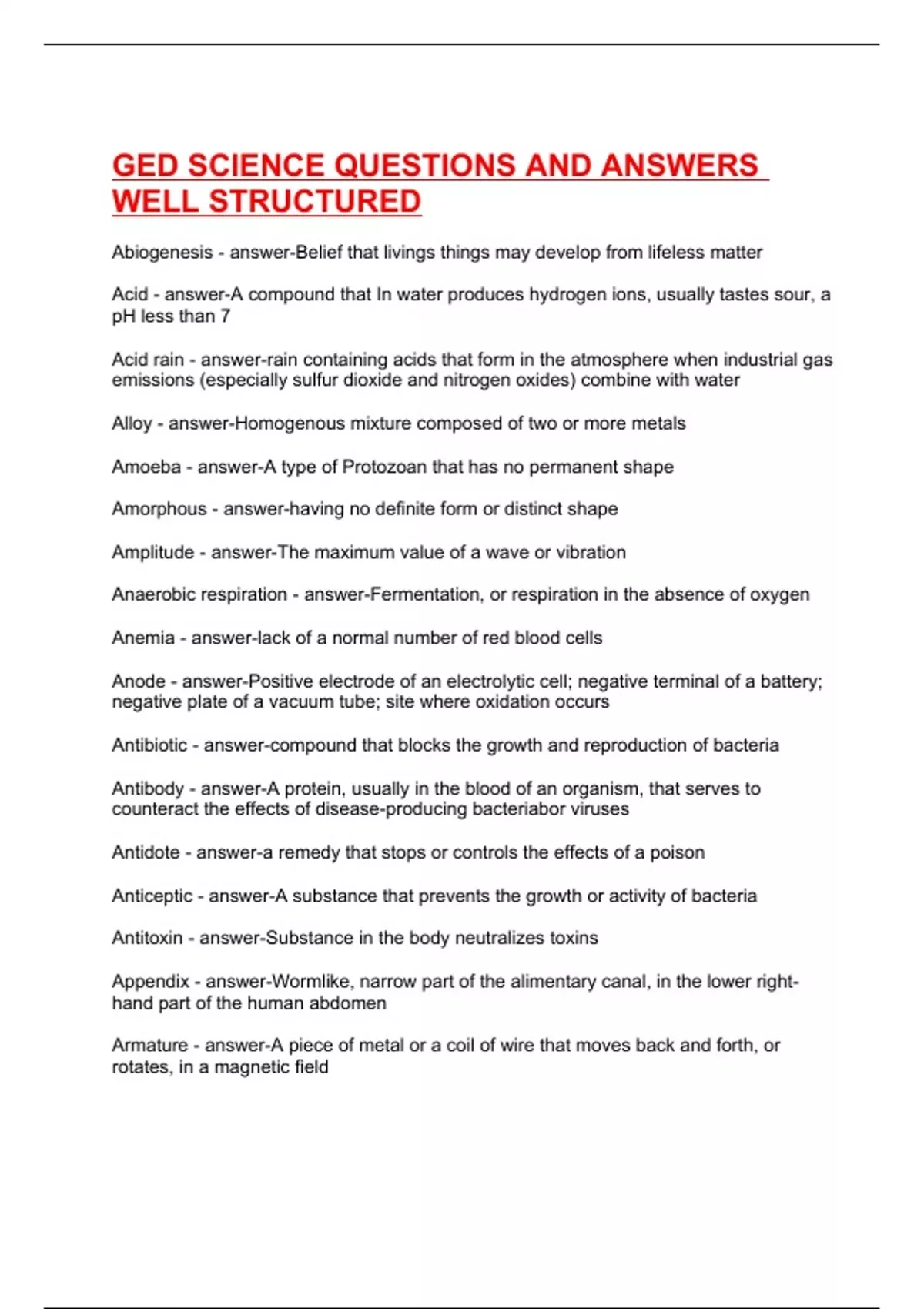 GED SCIENCE QUESTIONS AND ANSWERS WELL STRUCTURED

Abiogenesis - answer-Belief that livings things may develop from lifeless matter

Acid - answer-A compound that In water produces hydrogen ions, usually tastes sour, a pH less than 7

Acid rain - answer-rain containing acids that form in the atmosphere when industrial gas emissions (especially sulfur dioxide and nitrogen oxides) combine with water

Alloy - answer-Homogenous mixture composed of two or more metals

Amoeba - answer-A type of Protozoan that has no permanent shape

Amorphous - answer-having no definite form or distinct shape

Amplitude - answer-The maximum value of a wave or vibration

Anaerobic respiration - answer-Fermentation, or respiration in the absence of oxygen

Anemia - answer-lack of a normal number of red blood cells

Anode - answer-Positive electrode of an electrolytic cell; negative terminal of a battery; negative plate of a vacuum tube; site where oxidation occurs

Antibiotic - answer-compound that blocks the growth and reproduction of bacteria

Antibody - answer-A protein, usually in the blood of an organism, that serves to counteract the effects of disease-producing bacteriabor viruses

Antidote - answer-a remedy that stops or controls the effects of a poison

Anticeptic - answer-A substance that prevents the growth or activity of bacteria

Antitoxin - answer-Substance in the body neutralizes toxins

Appendix - answer-Wormlike, narrow part of the alimentary canal, in the lower right-hand part of the human abdomen

Armature - answer-A piece of metal or a coil of wire that moves back and forth, or rotates, in a magnetic field